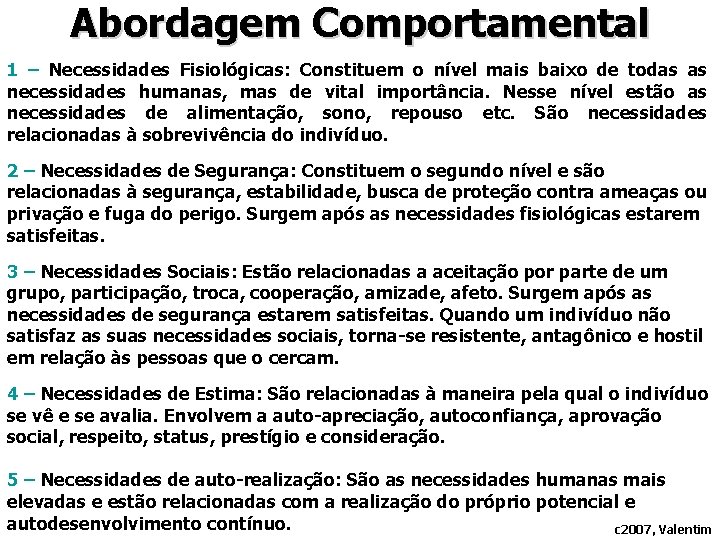 Abordagem Comportamental

1 – Necessidades Fisiológicas: Constituem o nível mais baixo de todas as necessidades humanas, mas de vital importância. Nesse nível estão as necessidades de alimentação, sono, repouso etc. São necessidades relacionadas à sobrevivência do indivíduo.

2 – Necessidades de Segurança: Constituem o segundo nível e são relacionadas à segurança, estabilidade, busca de proteção contra ameaças ou privação e fuga do perigo. Surgem após as necessidades fisiológicas estarem satisfeitas.

3 – Necessidades Sociais: Estão relacionadas a aceitação por parte de um grupo, participação, troca, cooperação, amizade, afeto. Surgem após as necessidades de segurança estarem satisfeitas. Quando um indivíduo não satisfaz as suas necessidades sociais, torna-se resistente, antagônico e hostil em relação às pessoas que o cercam.

4 – Necessidades de Estima: São relacionadas à maneira pela qual o indivíduo se vê e se avalia. Envolvem a auto-apreciação, autoconfiança, aprovação social, respeito, status, prestígio e consideração.

5 – Necessidades de auto-realização: São as necessidades humanas mais elevadas e estão relacionadas com a realização do próprio potencial e autodesenvolvimento contínuo.

c2007, Valentim